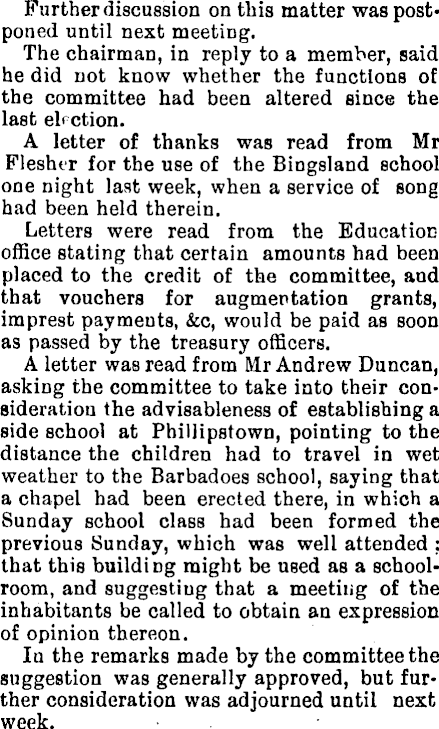 Further discussion on this matter was postponed until next meeting.

The chairman, in reply to a member, said he did not know whether the functions of the committee had been altered since the last election.

A letter of thanks was read from Mr Flesher for the use of the Bingsland school one night last week, when a service of song had been held therein.

Letters were read from the Education office stating that certain amounts had been placed to the credit of the committee, and that vouchers for augmentation grants, imprest payments, &c, would be paid as soon as passed by the treasury officers.

A letter was read from Mr Andrew Duncan, asking the committee to take into their consideration the advisableness of establishing a side school at Phillipstown, pointing to the distance the children had to travel in wet weather to the Barbadoes school, saying that a chapel had been erected there, in which a Sunday school class had been formed the previous Sunday, which was well attended; that this building might be used as a schoolroom, and suggesting that a meeting of the inhabitants be called to obtain an expression of opinion thereon.

In the remarks made by the committee the suggestion was generally approved, but further consideration was adjourned until next week.